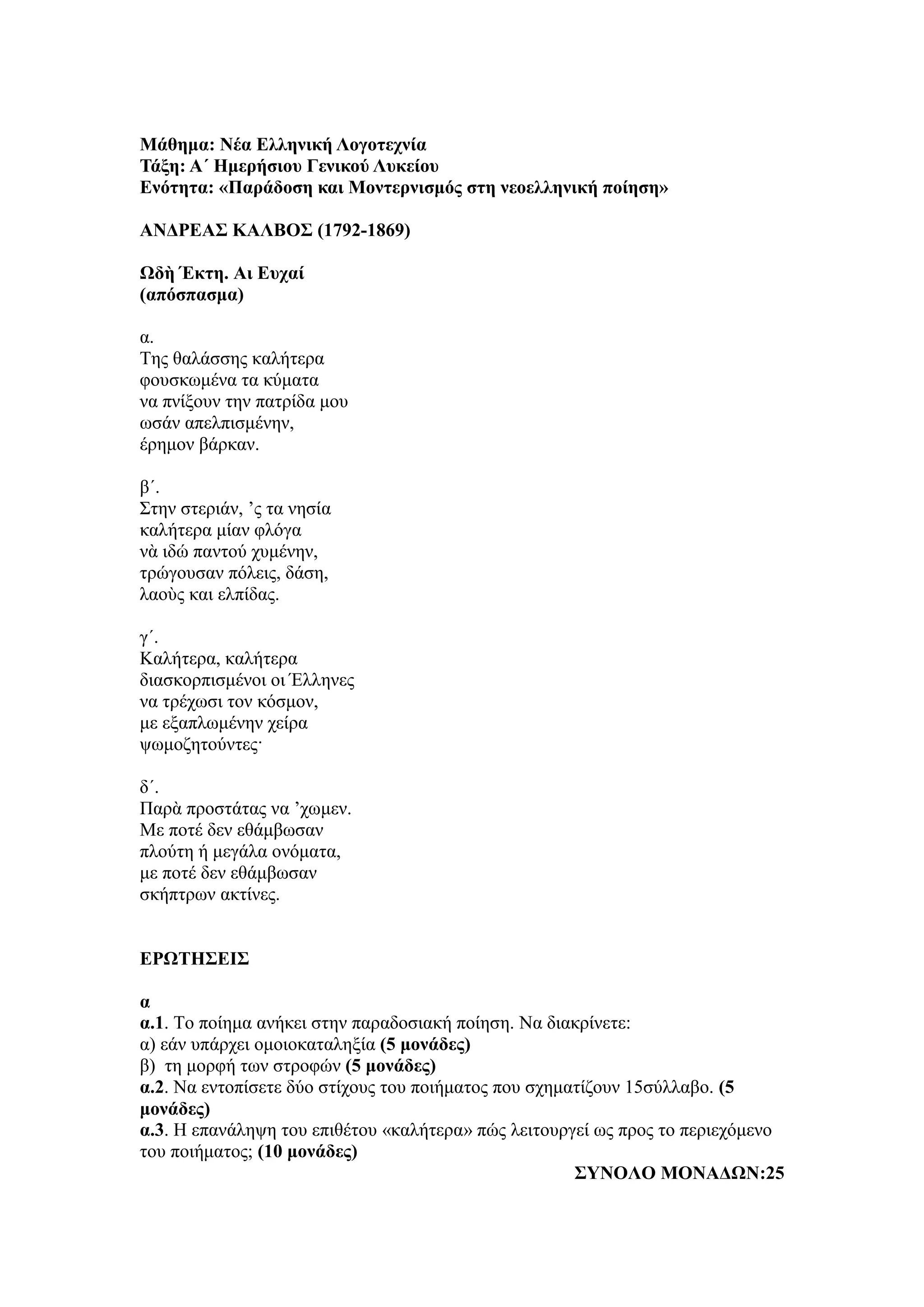 Μάθημα: Νέα Ελληνική Λογοτεχνία
Τάξη: Α΄ Ημερήσιου Γενικού Λυκείου
Ενότητα: «Παράδοση και Μοντερνισμός στη νεοελληνική ποίηση»

ΑΝΔΡΕΑΣ ΚΑΛΒΟΣ (1792-1869)

Ωδὴ Έκτη. Αι Ευχαί
(απόσπασμα)

α.
Της θαλάσσης καλήτερα
φουσκωμένα τα κύματα
να πνίξουν την πατρίδα μου
ωσάν απελπισμένην,
έρημον βάρκαν.

β΄.
Στην στεριάν, ’ς τα νησία
καλήτερα μίαν φλόγα
νὰ ιδώ παντού χυμένην,
τρώγουσαν πόλεις, δάση,
λαοὺς και ελπίδας.

γ΄.
Καλήτερα, καλήτερα
διασκορπισμένοι οι Έλληνες
να τρέχωσι τον κόσμον,
με εξαπλωμένην χείρα
ψωμοζητούντες·

δ΄.
Παρὰ προστάτας να ’χωμεν.
Με ποτέ δεν εθάμβωσαν
πλούτη ή μεγάλα ονόματα,
με ποτέ δεν εθάμβωσαν
σκήπτρων ακτίνες.

ΕΡΩΤΗΣΕΙΣ

α
α.1. Το ποίημα ανήκει στην παραδοσιακή ποίηση. Να διακρίνετε:
α) εάν υπάρχει ομοιοκαταληξία (5 μονάδες)
β) τη μορφή των στροφών (5 μονάδες)
α.2. Να εντοπίσετε δύο στίχους του ποιήματος που σχηματίζουν 15σύλλαβο. (5 μονάδες)
α.3. Η επανάληψη του επιθέτου «καλήτερα» πώς λειτουργεί ως προς το περιεχόμενο του ποιήματος; (10 μονάδες)

ΣΥΝΟΛΟ ΜΟΝΑΔΩΝ:25